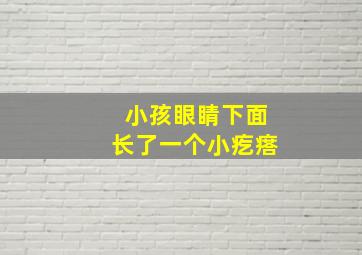 小孩眼睛下面
长了一个小疙瘩